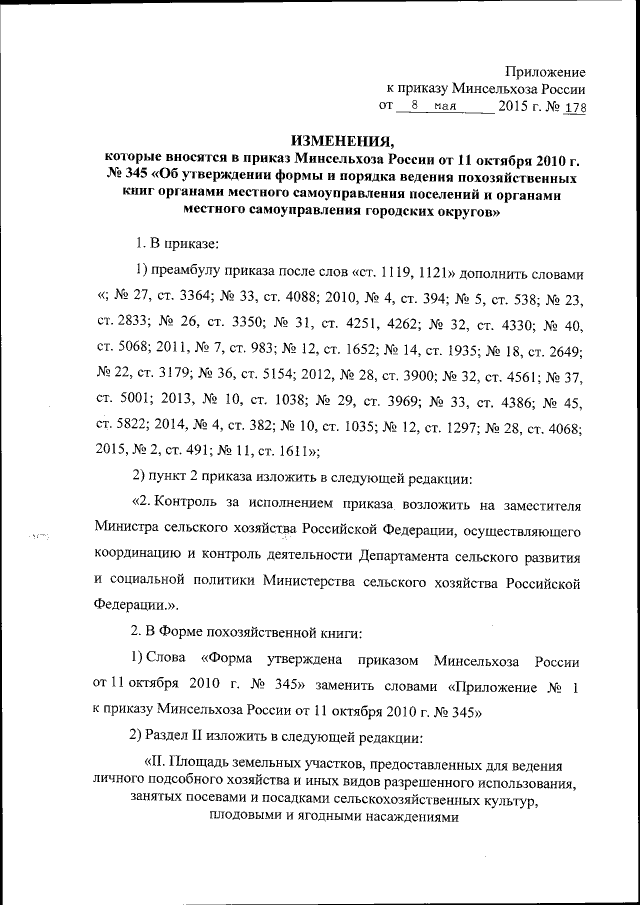 Приложение
к приказу Минсельхоза России
от 8 мая 2015 г. № 178

ИЗМЕНЕНИЯ,
которые вносятся в приказ Минсельхоза России от 11 октября 2010 г. № 345 «Об утверждении формы и порядка ведения похозяйственных книг органами местного самоуправления поселений и органами местного самоуправления городских округов»

1. В приказе:

1) преамбулу приказа после слов «ст. 1119, 1121» дополнить словами «; № 27, ст. 3364; № 33, ст. 4088; 2010, № 4, ст. 394; № 5, ст. 538; № 23, ст. 2833; № 26, ст. 3350; № 31, ст. 4251, 4262; № 32, ст. 4330; № 40, ст. 5068; 2011, № 7, ст. 983; № 12, ст. 1652; № 14, ст. 1935; № 18, ст. 2649; № 22, ст. 3179; № 36, ст. 5154; 2012, № 28, ст. 3900; № 32, ст. 4561; № 37, ст. 5001; 2013, № 10, ст. 1038; № 29, ст. 3969; № 33, ст. 4386; № 45, ст. 5822; 2014, № 4, ст. 382; № 10, ст. 1035; № 12, ст. 1297; № 28, ст. 4068; 2015, № 2, ст. 491; № 11, ст. 1611»;

2) пункт 2 приказа изложить в следующей редакции:

«2. Контроль за исполнением приказа возложить на заместителя Министра сельского хозяйства Российской Федерации, осуществляющего координацию и контроль деятельности Департамента сельского развития и социальной политики Министерства сельского хозяйства Российской Федерации.».

2. В Форме похозяйственной книги:

1) Слова «Форма утверждена приказом Минсельхоза России от 11 октября 2010 г. № 345» заменить словами «Приложение № 1 к приказу Минсельхоза России от 11 октября 2010 г. № 345»

2) Раздел II изложить в следующей редакции:

«II. Площадь земельных участков, предоставленных для ведения личного подсобного хозяйства и иных видов разрешенного использования, занятых посевами и посадками сельскохозяйственных культур, плодовыми и ягодными насаждениями